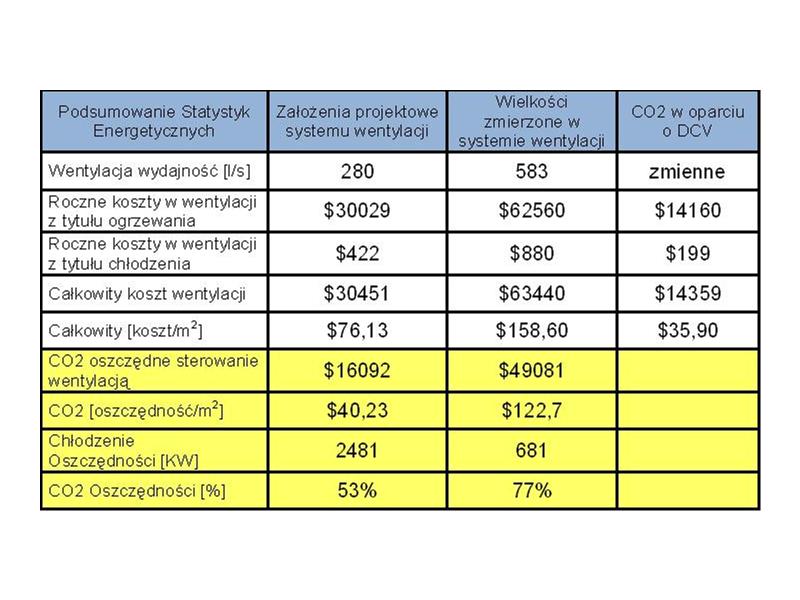 | Podsumowanie Statystyk Energetycznych | Założenia projektowe systemu wentylacji | Wielkości zmierzone w systemie wentylacji | CO2 w oparciu o DCV |
|---|---|---|---|
| Wentylacja wydajność [l/s] | 280 | 583 | zmienne |
| Roczne koszty w wentylacji z tytułu ogrzewania | \$30029 | \$62560 | \$14160 |
| Roczne koszty w wentylacji z tytułu chłodzenia | \$422 | \$880 | \$199 |
| Całkowity koszt wentylacji | \$30451 | \$63440 | \$14359 |
| Całkowity [koszt/m$^2$] | \$76,13 | \$158,60 | \$35,90 |
| CO2 oszczędne sterowanie wentylacją | \$16092 | \$49081 | |
| CO2 [oszczędność/m$^2$] | \$40,23 | \$122,7 | |
| Chłodzenie Oszczędności [KW] | 2481 | 681 | |
| CO2 Oszczędności [%] | 53% | 77% | |